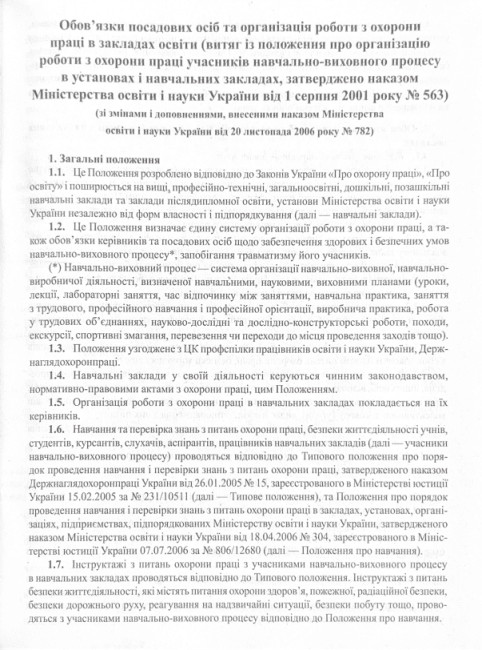 Обов'язки посадових осіб та організація роботи з охорони праці в закладах освіти (витяг із положення про організацію роботи з охорони праці учасників навчально-виховного процесу в установах і навчальних закладах, затверджено наказом Міністерства освіти і науки України від 1 серпня 2001 року № 563)

(зі змінами і доповненнями, внесеними наказом Міністерства освіти і науки України від 20 листопада 2006 року № 782)

1. Загальні положення

1.1. Це Положення розроблено відповідно до Законів України «Про охорону праці», «Про освіту» і поширюється на вищі, професійно-технічні, загальноосвітні, дошкільні, позашкільні навчальні заклади та заклади післядипломної освіти, установи Міністерства освіти і науки України незалежно від форм власності і підпорядкування (далі — навчальні заклади).

1.2. Це Положення визначає єдину систему організації роботи з охорони праці, а також обов'язки керівників та посадових осіб щодо забезпечення здорових і безпечних умов навчально-виховного процесу*, запобігання травматизму його учасників.

(*) Навчально-виховний процес — система організації навчально-виховної, навчально-виробничої діяльності, визначеної навчальними, науковими, виховними планами (уроки, лекції, лабораторні заняття, час відпочинку між заняттями, навчальна практика, заняття з трудового, професійного навчання і професійної орієнтації, виробнича практика, робота у трудових об'єднаннях, науково-дослідні та дослідно-конструкторські роботи, походи, екскурсії, спортивні змагання, перевезення чи переходи до місця проведення заходів тощо).

1.3. Положення узгоджене з ЦК профспілки працівників освіти і науки України, Держнаглядохоронпраці.

1.4. Навчальні заклади у своїй діяльності керуються чинним законодавством, нормативно-правовими актами з охорони праці, цим Положенням.

1.5. Організація роботи з охорони праці в навчальних закладах покладається на їх керівників.

1.6. Навчання та перевірка знань з питань охорони праці, безпеки життєдіяльності учнів, студентів, курсантів, слухачів, аспірантів, працівників навчальних закладів (далі — учасники навчально-виховного процесу) проводяться відповідно до Типового положення про порядок проведення навчання і перевірки знань з питань охорони праці, затвердженого наказом Держнаглядохоронпраці України від 26.01.2005 № 15, зареєстрованого в Міністерстві юстиції України 15.02.2005 за № 231/10511 (далі — Типове положення), та Положення про порядок проведення навчання і перевірки знань з питань охорони праці в закладах, установах, організаціях, підприємствах, підпорядкованих Міністерству освіти і науки України, затвердженого наказом Міністерства освіти і науки України від 18.04.2006 № 304, зареєстрованого в Міністерстві юстиції України 07.07.2006 за № 806/12680 (далі — Положення про навчання).

1.7. Інструктажі з питань охорони праці з учасниками навчально-виховного процесу в навчальних закладах проводяться відповідно до Типового положення. Інструктажі з питань безпеки життєдіяльності, які містять питання охорони здоров'я, пожежної, радіаційної безпеки, безпеки дорожнього руху, реагування на надзвичайні ситуації, безпеки побуту тощо, проводяться з учасниками навчально-виховного процесу відповідно до Положення про навчання.